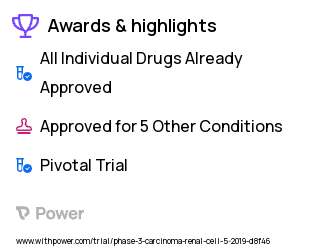 Awards & highlights

All Individual Drugs Already Approved

Approved for 5 Other Conditions

Pivotal Trial

Power

www.withpower.com/trial/phase-3-carcinoma-renal-cell-5-2019-d8f46